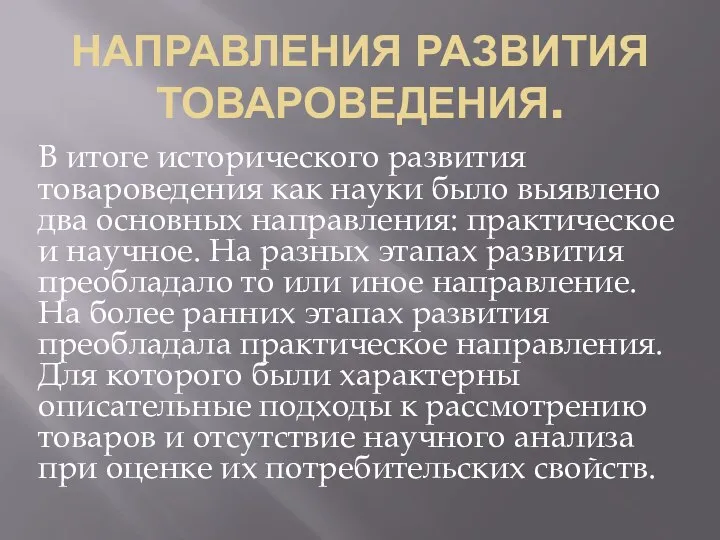 НАПРАВЛЕНИЯ РАЗВИТИЯ ТОВАРОВЕДЕНИЯ.

В итоге исторического развития товароведения как науки было выявлено два основных направления: практическое и научное. На разных этапах развития преобладало то или иное направление. На более ранних этапах развития преобладала практическое направления. Для которого были характерны описательные подходы к рассмотрению товаров и отсутствие научного анализа при оценке их потребительских свойств.